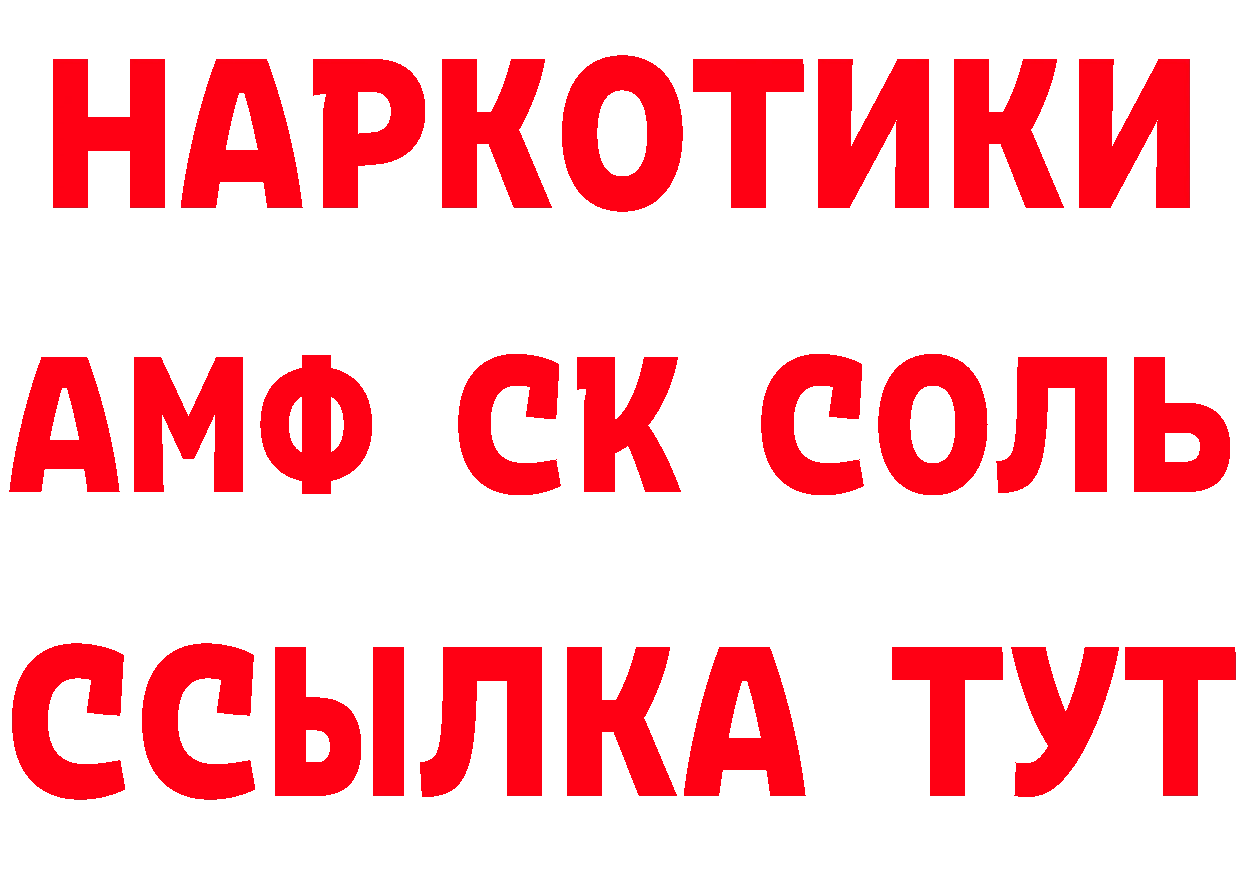 НАРКОТИКИ

АМФ СК СОЛЬ

ССЫЛКА ТУТ